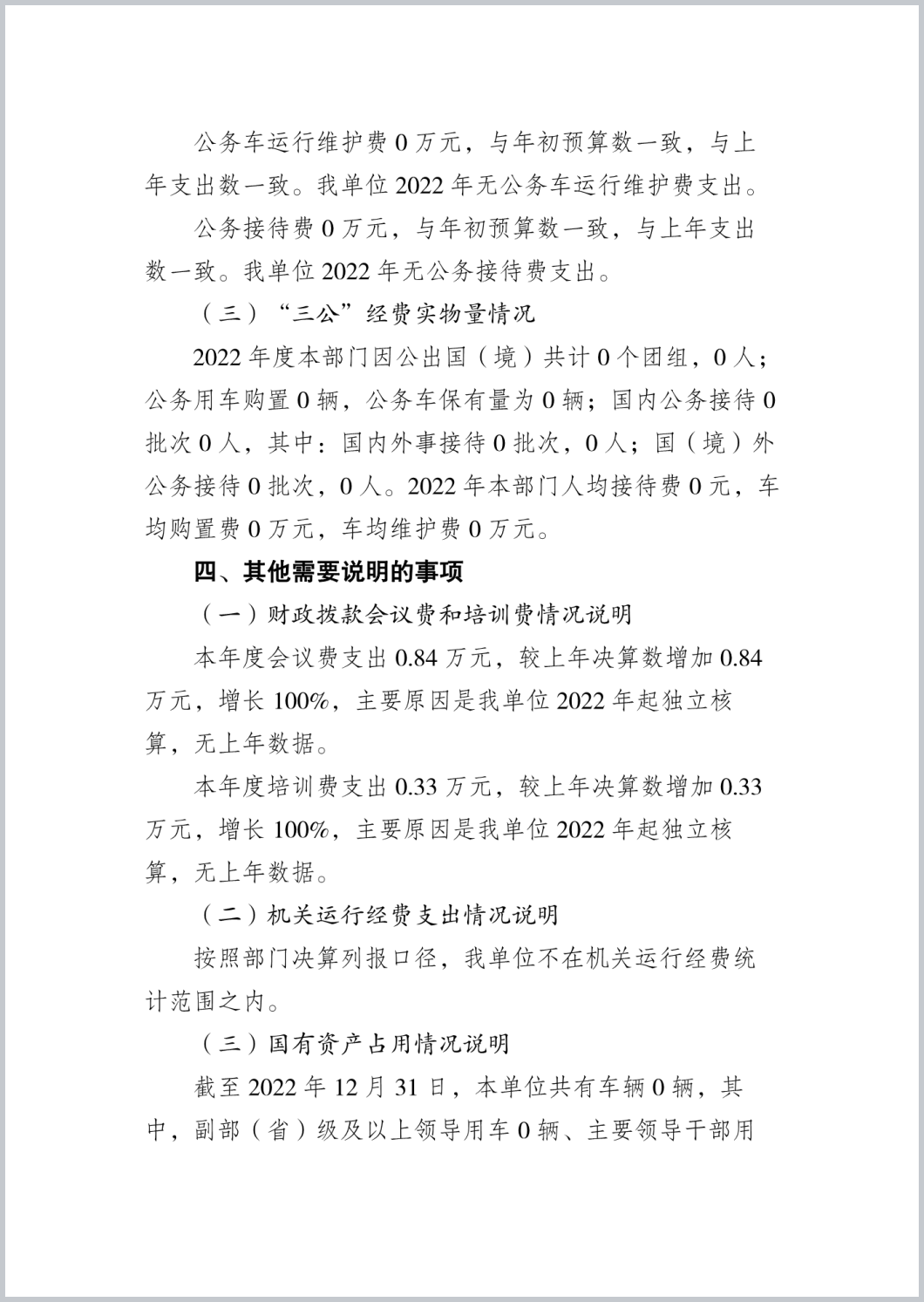 公务车运行维护费 0 万元，与年初预算数一致，与上年支出数一致。我单位 2022 年无公务车运行维护费支出。

公务接待费 0 万元，与年初预算数一致，与上年支出数一致。我单位 2022 年无公务接待费支出。

（三）“三公”经费实物量情况

2022 年度本部门因公出国（境）共计 0 个团组，0 人；公务用车购置 0 辆，公务车保有量为 0 辆；国内公务接待 0 批次 0 人，其中：国内外事接待 0 批次，0 人；国（境）外公务接待 0 批次，0 人。2022 年本部门人均接待费 0 元，车均购置费 0 万元，车均维护费 0 万元。

四、其他需要说明的事项

（一）财政拨款会议费和培训费情况说明

本年度会议费支出 0.84 万元，较上年决算数增加 0.84 万元，增长 100%，主要原因是我单位 2022 年起独立核算，无上年数据。

本年度培训费支出 0.33 万元，较上年决算数增加 0.33 万元，增长 100%，主要原因是我单位 2022 年起独立核算，无上年数据。

（二）机关运行经费支出情况说明

按照部门决算列报口径，我单位不在机关运行经费统计范围之内。

（三）国有资产占用情况说明

截至 2022 年 12 月 31 日，本单位共有车辆 0 辆，其中，副部（省）级及以上领导用车 0 辆、主要领导干部用